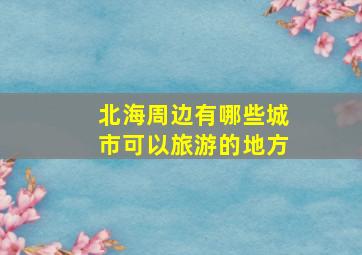 北海周边有哪些城市可以旅游的地方